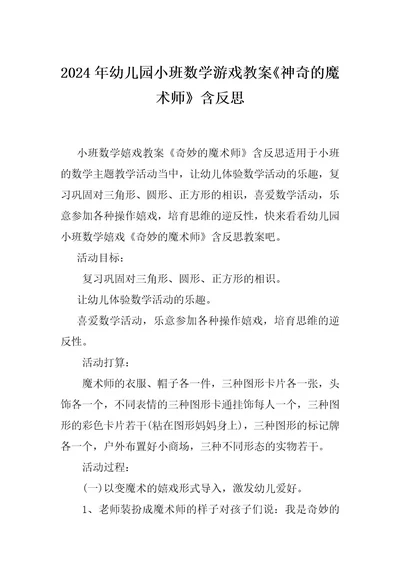 2024年幼儿园小班数学游戏教案《神奇的魔术师》含反思

小班数学嬉戏教案《奇妙的魔术师》含反思适用于小班的数学主题教学活动当中，让幼儿体验数学活动的乐趣，复习巩固对三角形、圆形、正方形的相识，喜爱数学活动，乐意参加各种操作嬉戏，培育思维的逆反性，快来看看幼儿园小班数学嬉戏《奇妙的魔术师》含反思教案吧。

活动目标：

复习巩固对三角形、圆形、正方形的相识。

让幼儿体验数学活动的乐趣。

喜爱数学活动，乐意参加各种操作嬉戏，培育思维的逆反性。

活动打算：

魔术师的衣服、帽子各一件，三种图形卡片各一张，头饰各一个，不同表情的三种图形卡通挂饰每人一个，三种图形的彩色卡片若干(粘在图形妈妈身上)，三种图形的标记牌各一个，户外布置好小商场，三种不同形态的实物若干。

活动过程：

(一)以变魔术的嬉戏形式导入，激发幼儿爱好。

1、老师装扮成魔术师的样子对孩子们说：我是奇妙的